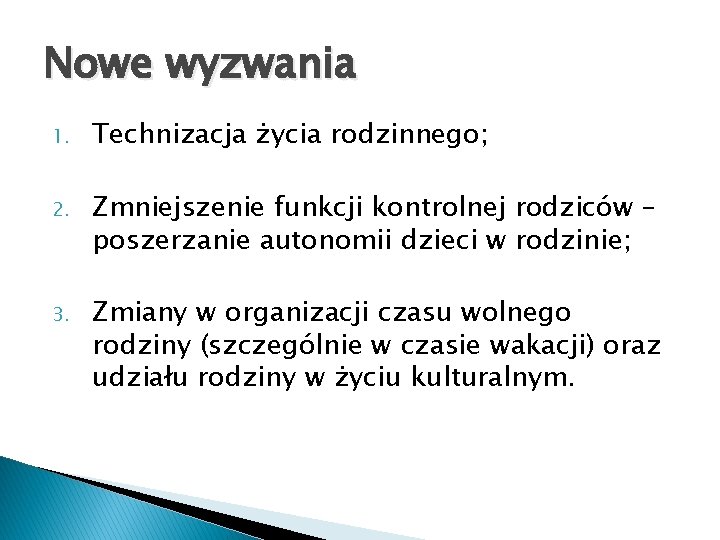 Nowe wyzwania

1. Technizacja życia rodzinnego;

2. Zmniejszenie funkcji kontrolnej rodziców – poszerzanie autonomii dzieci w rodzinie;

3. Zmiany w organizacji czasu wolnego rodziny (szczególnie w czasie wakacji) oraz udziału rodziny w życiu kulturalnym.